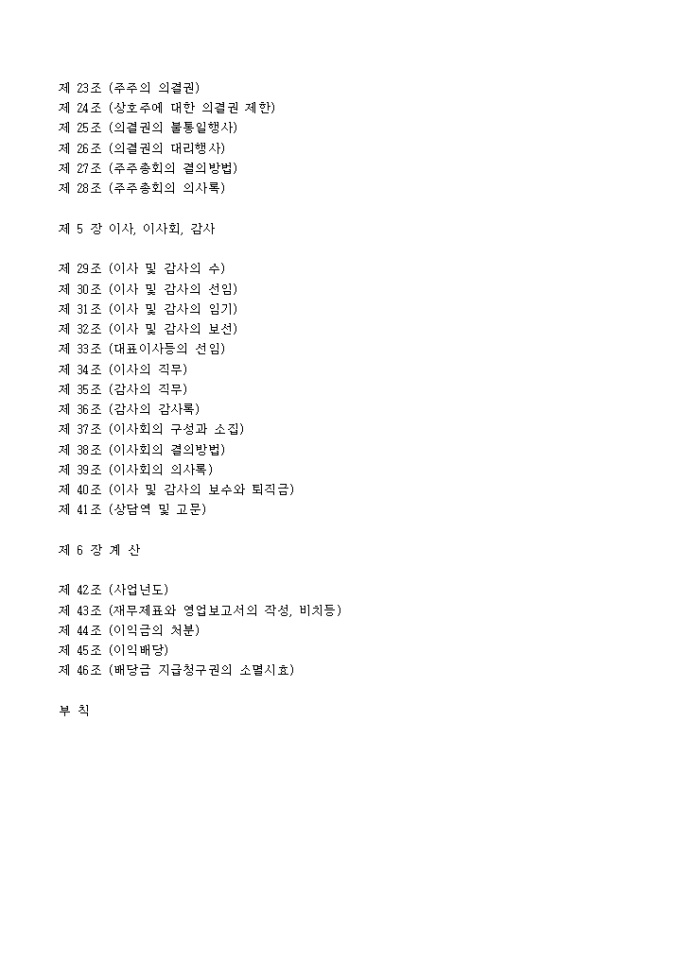 제 23조 (주주의 의결권)
제 24조 (상호주에 대한 의결권 제한)
제 25조 (의결권의 불통일행사)
제 26조 (의결권의 대리행사)
제 27조 (주주총회의 결의방법)
제 28조 (주주총회의 의사록)

제 5 장 이사, 이사회, 감사

제 29조 (이사 및 감사의 수)
제 30조 (이사 및 감사의 선임)
제 31조 (이사 및 감사의 임기)
제 32조 (이사 및 감사의 보선)
제 33조 (대표이사등의 선임)
제 34조 (이사의 직무)
제 35조 (감사의 직무)
제 36조 (감사의 감사록)
제 37조 (이사회의 구성과 소집)
제 38조 (이사회의 결의방법)
제 39조 (이사회의 의사록)
제 40조 (이사 및 감사의 보수와 퇴직금)
제 41조 (상담역 및 고문)

제 6 장 계 산

제 42조 (사업년도)
제 43조 (재무제표와 영업보고서의 작성, 비치등)
제 44조 (이익금의 처분)
제 45조 (이익배당)
제 46조 (배당금 지급청구권의 소멸시효)

부 칙